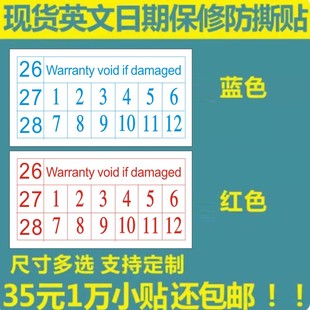 现货英文日期保修防撕贴

| 26 | Warranty void if damaged | | | | | |
|---|---|---|---|---|---|---|
| 27 | 1 | 2 | 3 | 4 | 5 | 6 |
| 28 | 7 | 8 | 9 | 10 | 11 | 12 |

蓝色

| 26 | Warranty void if damaged | | | | | |
|---|---|---|---|---|---|---|
| 27 | 1 | 2 | 3 | 4 | 5 | 6 |
| 28 | 7 | 8 | 9 | 10 | 11 | 12 |

红色

尺寸多选 支持定制

35元1万小贴还包邮！！